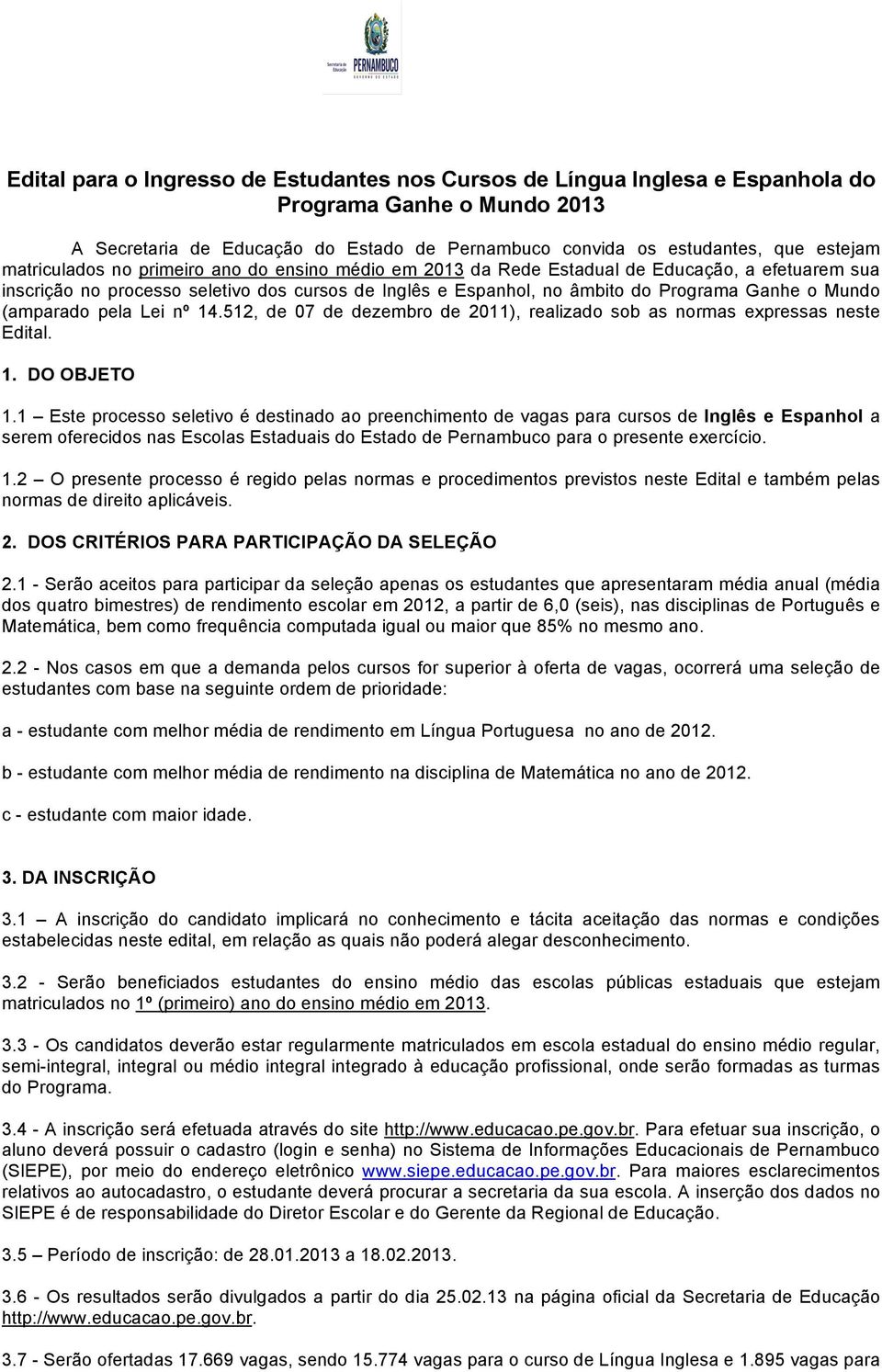 Secretaria de Educação
PERNAMBUCO
GOVERNO DO ESTADO

Edital para o Ingresso de Estudantes nos Cursos de Língua Inglesa e Espanhola do Programa Ganhe o Mundo 2013

A Secretaria de Educação do Estado de Pernambuco convida os estudantes, que estejam matriculados no primeiro ano do ensino médio em 2013 da Rede Estadual de Educação, a efetuarem sua inscrição no processo seletivo dos cursos de Inglês e Espanhol, no âmbito do Programa Ganhe o Mundo (amparado pela Lei nº 14.512, de 07 de dezembro de 2011), realizado sob as normas expressas neste Edital.

1. DO OBJETO

1.1 – Este processo seletivo é destinado ao preenchimento de vagas para cursos de Inglês e Espanhol a serem oferecidos nas Escolas Estaduais do Estado de Pernambuco para o presente exercício.

1.2 – O presente processo é regido pelas normas e procedimentos previstos neste Edital e também pelas normas de direito aplicáveis.

2. DOS CRITÉRIOS PARA PARTICIPAÇÃO DA SELEÇÃO

2.1 - Serão aceitos para participar da seleção apenas os estudantes que apresentaram média anual (média dos quatro bimestres) de rendimento escolar em 2012, a partir de 6,0 (seis), nas disciplinas de Português e Matemática, bem como frequência computada igual ou maior que 85% no mesmo ano.

2.2 - Nos casos em que a demanda pelos cursos for superior à oferta de vagas, ocorrerá uma seleção de estudantes com base na seguinte ordem de prioridade:

a - estudante com melhor média de rendimento em Língua Portuguesa no ano de 2012.

b - estudante com melhor média de rendimento na disciplina de Matemática no ano de 2012.

c - estudante com maior idade.

3. DA INSCRIÇÃO

3.1 – A inscrição do candidato implicará no conhecimento e tácita aceitação das normas e condições estabelecidas neste edital, em relação as quais não poderá alegar desconhecimento.

3.2 - Serão beneficiados estudantes do ensino médio das escolas públicas estaduais que estejam matriculados no 1º (primeiro) ano do ensino médio em 2013.

3.3 - Os candidatos deverão estar regularmente matriculados em escola estadual do ensino médio regular, semi-integral, integral ou médio integral integrado à educação profissional, onde serão formadas as turmas do Programa.

3.4 - A inscrição será efetuada através do site http://www.educacao.pe.gov.br. Para efetuar sua inscrição, o aluno deverá possuir o cadastro (login e senha) no Sistema de Informações Educacionais de Pernambuco (SIEPE), por meio do endereço eletrônico www.siepe.educacao.pe.gov.br. Para maiores esclarecimentos relativos ao autocadastro, o estudante deverá procurar a secretaria da sua escola. A inserção dos dados no SIEPE é de responsabilidade do Diretor Escolar e do Gerente da Regional de Educação.

3.5 – Período de inscrição: de 28.01.2013 a 18.02.2013.

3.6 - Os resultados serão divulgados a partir do dia 25.02.13 na página oficial da Secretaria de Educação http://www.educacao.pe.gov.br.

3.7 - Serão ofertadas 17.669 vagas, sendo 15.774 vagas para o curso de Língua Inglesa e 1.895 vagas para